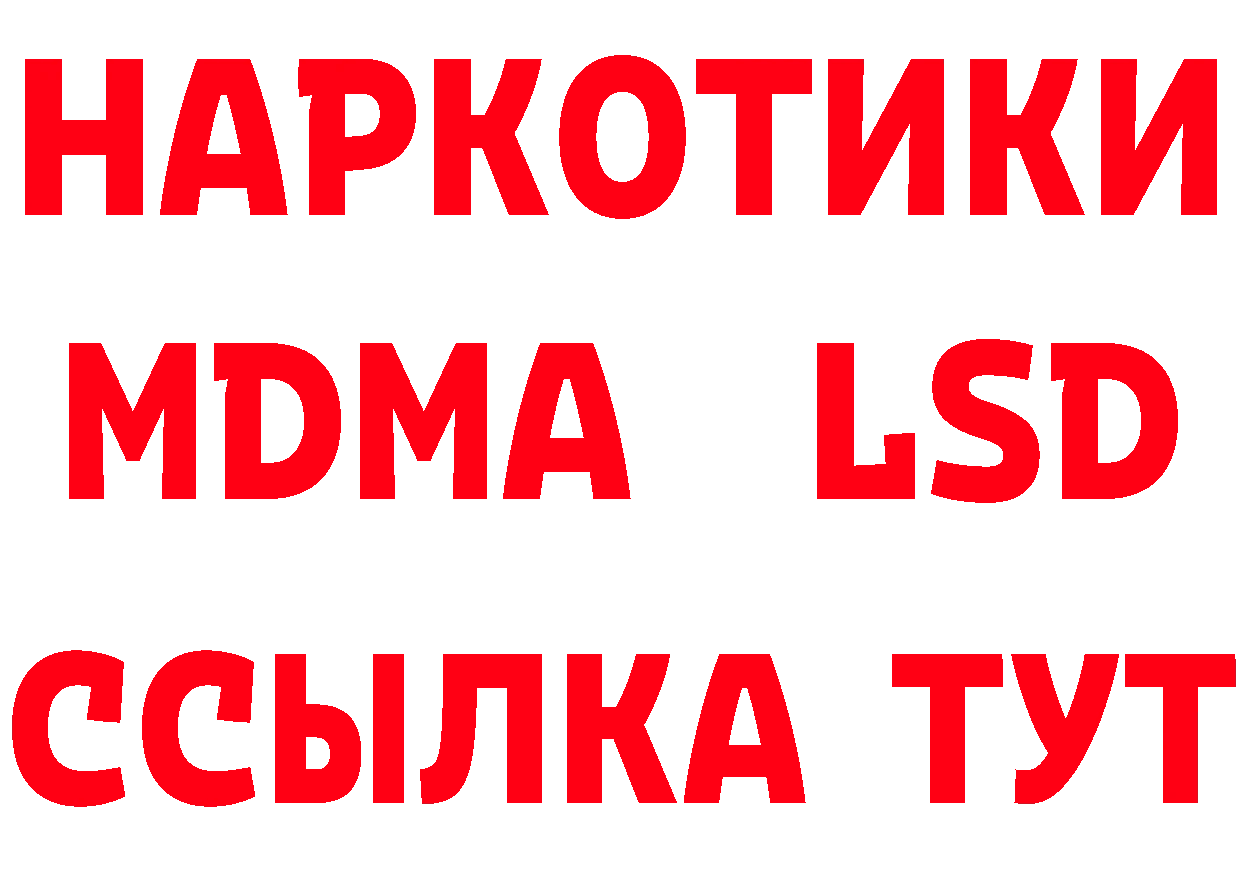 НАРКОТИКИ
MDMA LSD
ССЫЛКА ТУТ